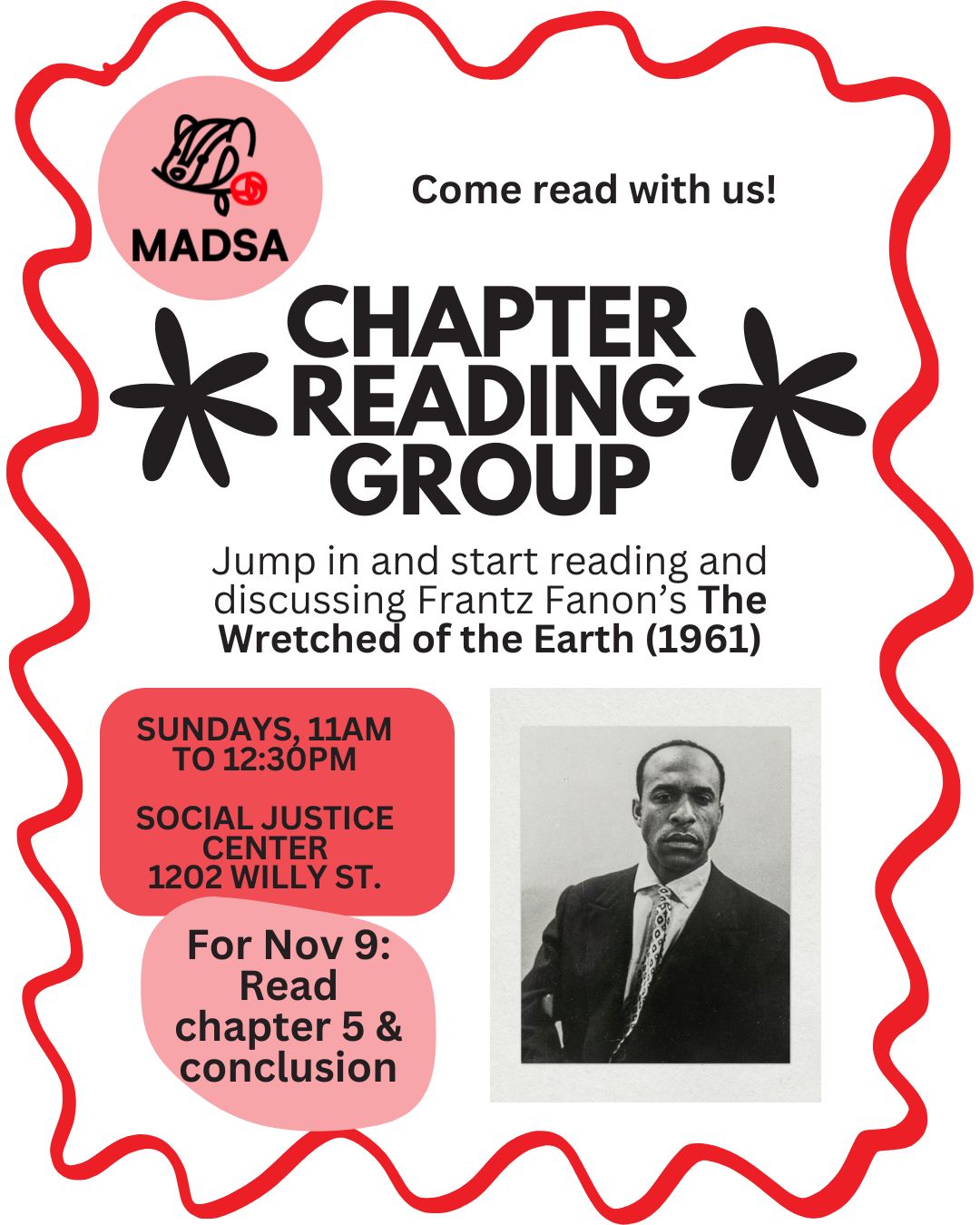 MADSA

Come read with us!

CHAPTER
READING
GROUP

Jump in and start reading and discussing Frantz Fanon's The Wretched of the Earth (1961)

SUNDAYS, 11AM
TO 12:30PM

SOCIAL JUSTICE
CENTER
1202 WILLY ST.

For Nov 9:
Read
chapter 5 &
conclusion